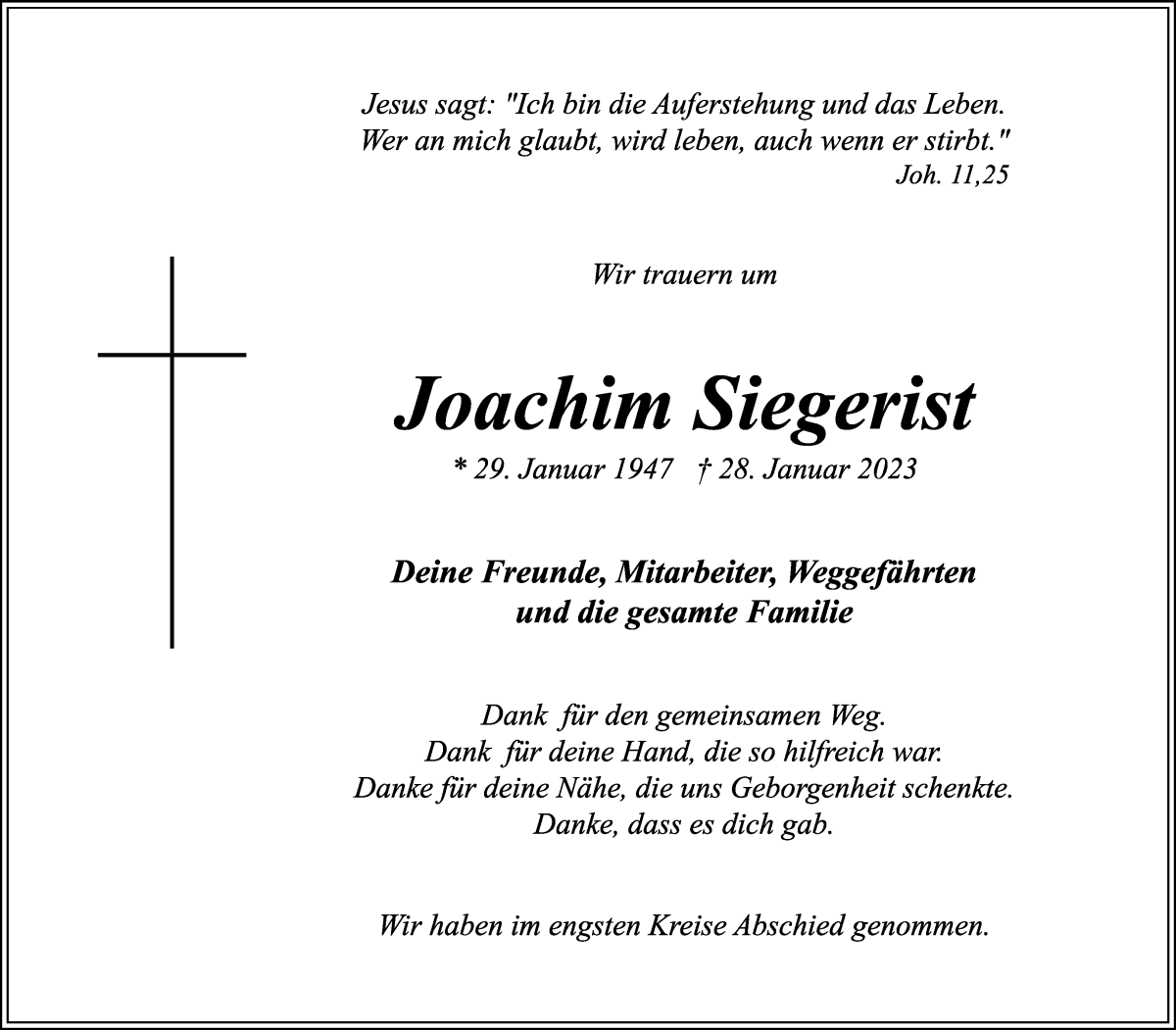 Jesus sagt: "Ich bin die Auferstehung und das Leben.
Wer an mich glaubt, wird leben, auch wenn er stirbt."
Joh. 11,25

Wir trauern um

Joachim Siegerist

* 29. Januar 1947 † 28. Januar 2023

Deine Freunde, Mitarbeiter, Weggefährten
und die gesamte Familie

Dank für den gemeinsamen Weg.
Dank für deine Hand, die so hilfreich war.
Danke für deine Nähe, die uns Geborgenheit schenkte.
Danke, dass es dich gab.

Wir haben im engsten Kreise Abschied genommen.